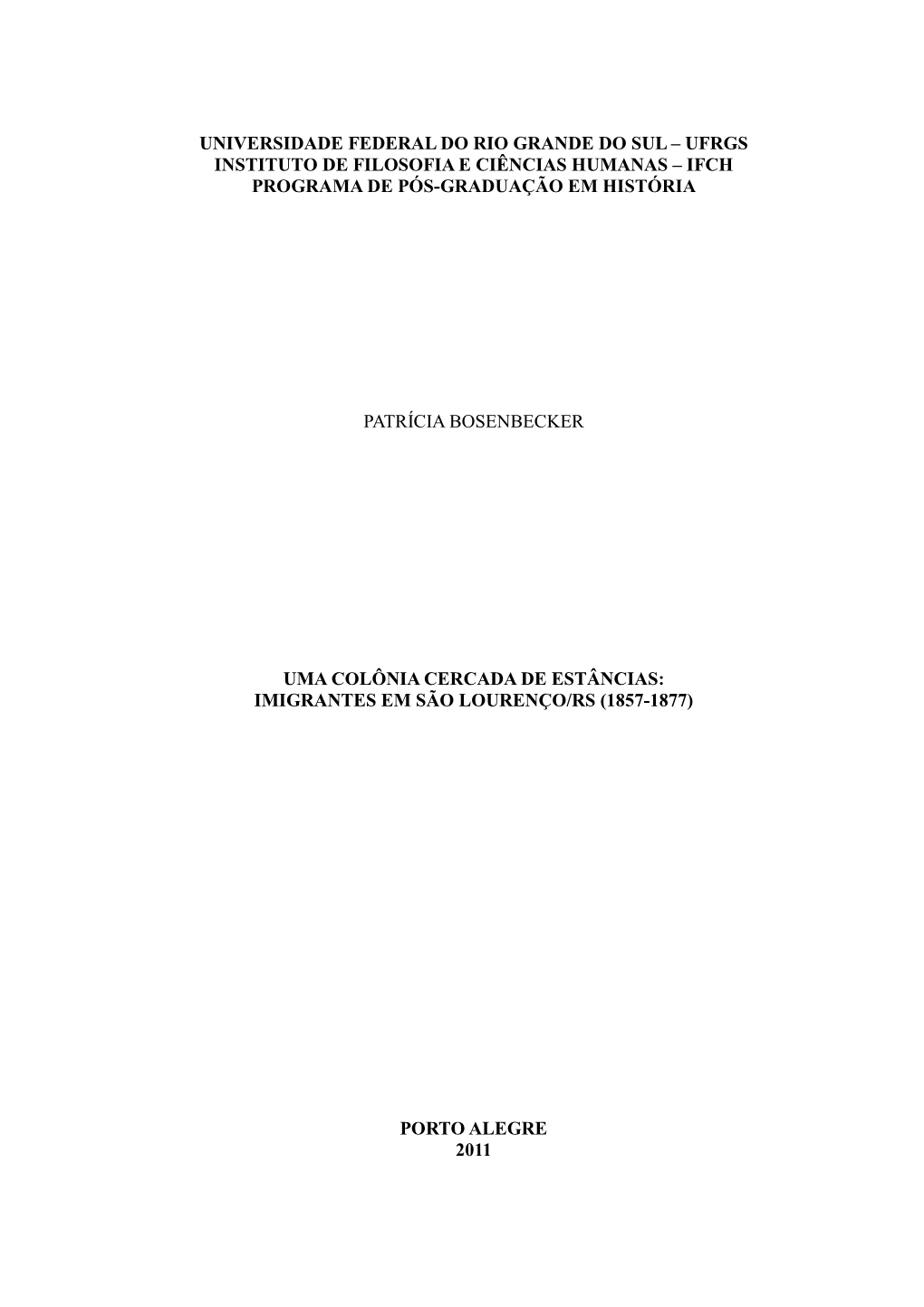 UNIVERSIDADE FEDERAL DO RIO GRANDE DO SUL – UFRGS
INSTITUTO DE FILOSOFIA E CIÊNCIAS HUMANAS – IFCH
PROGRAMA DE PÓS-GRADUAÇÃO EM HISTÓRIA

PATRÍCIA BOSENBECKER

UMA COLÔNIA CERCADA DE ESTÂNCIAS:
IMIGRANTES EM SÃO LOURENÇO/RS (1857-1877)

PORTO ALEGRE
2011